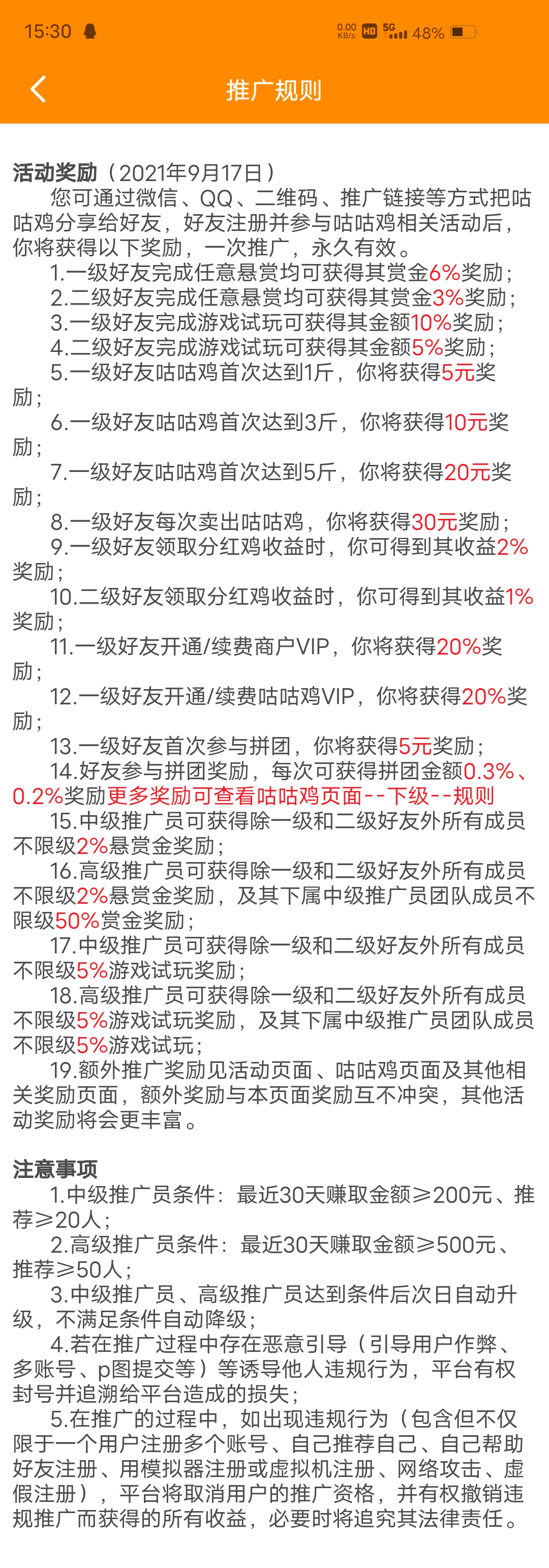 15:30 0.00 KB/s HD 5G 48%

推广规则

活动奖励（2021年9月17日）

您可通过微信、QQ、二维码、推广链接等方式把咕咕鸡分享给好友，好友注册并参与咕咕鸡相关活动后，你将获得以下奖励，一次推广，永久有效。

1.一级好友完成任意悬赏均可获得其赏金6%奖励；

2.二级好友完成任意悬赏均可获得其赏金3%奖励；

3.一级好友完成游戏试玩可获得其金额10%奖励；

4.二级好友完成游戏试玩可获得其金额5%奖励；

5.一级好友咕咕鸡首次达到1斤，你将获得5元奖励；

6.一级好友咕咕鸡首次达到3斤，你将获得10元奖励；

7.一级好友咕咕鸡首次达到5斤，你将获得20元奖励；

8.一级好友每次卖出咕咕鸡，你将获得30元奖励；

9.一级好友领取分红鸡收益时，你可得到其收益2%奖励；

10.二级好友领取分红鸡收益时，你可得到其收益1%奖励；

11.一级好友开通/续费商户VIP，你将获得20%奖励；

12.一级好友开通/续费咕咕鸡VIP，你将获得20%奖励；

13.一级好友首次参与拼团，你将获得5元奖励；

14.好友参与拼团奖励，每次可获得拼团金额0.3%、0.2%奖励更多奖励可查看咕咕鸡页面--下级--规则

15.中级推广员可获得除一级和二级好友外所有成员不限级2%悬赏金奖励；

16.高级推广员可获得除一级和二级好友外所有成员不限级2%悬赏金奖励，及其下属中级推广员团队成员不限级50%赏金奖励；

17.中级推广员可获得除一级和二级好友外所有成员不限级5%游戏试玩奖励；

18.高级推广员可获得除一级和二级好友外所有成员不限级5%游戏试玩奖励，及其下属中级推广员团队成员不限级5%游戏试玩；

19.额外推广奖励见活动页面、咕咕鸡页面及其他相关奖励页面，额外奖励与本页面奖励互不冲突，其他活动奖励将会更丰富。

注意事项

1.中级推广员条件：最近30天赚取金额≥200元、推荐≥20人；

2.高级推广员条件：最近30天赚取金额≥500元、推荐≥50人；

3.中级推广员、高级推广员达到条件后次日自动升级，不满足条件自动降级；

4.若在推广过程中存在恶意引导（引导用户作弊、多账号、p图提交等）等诱导他人违规行为，平台有权封号并追溯给平台造成的损失；

5.在推广的过程中，如出现违规行为（包含但不仅限于一个用户注册多个账号、自己推荐自己、自己帮助好友注册、用模拟器注册或虚拟机注册、网络攻击、虚假注册），平台将取消用户的推广资格，并有权撤销违规推广而获得的所有收益，必要时将追究其法律责任。